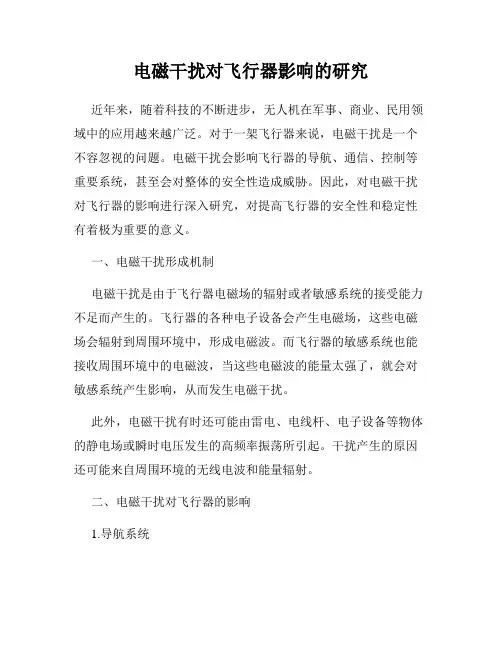 电磁干扰对飞行器影响的研究

近年来，随着科技的不断进步，无人机在军事、商业、民用领域中的应用越来越广泛。对于一架飞行器来说，电磁干扰是一个不容忽视的问题。电磁干扰会影响飞行器的导航、通信、控制等重要系统，甚至会对整体的安全性造成威胁。因此，对电磁干扰对飞行器的影响进行深入研究，对提高飞行器的安全性和稳定性有着极为重要的意义。

一、电磁干扰形成机制

电磁干扰是由于飞行器电磁场的辐射或者敏感系统的接受能力不足而产生的。飞行器的各种电子设备会产生电磁场，这些电磁场会辐射到周围环境中，形成电磁波。而飞行器的敏感系统也能接收周围环境中的电磁波，当这些电磁波的能量太强了，就会对敏感系统产生影响，从而发生电磁干扰。

此外，电磁干扰有时还可能由雷电、电线杆、电子设备等物体的静电场或瞬时电压发生的高频率振荡所引起。干扰产生的原因还可能来自周围环境的无线电波和能量辐射。

二、电磁干扰对飞行器的影响

1.导航系统